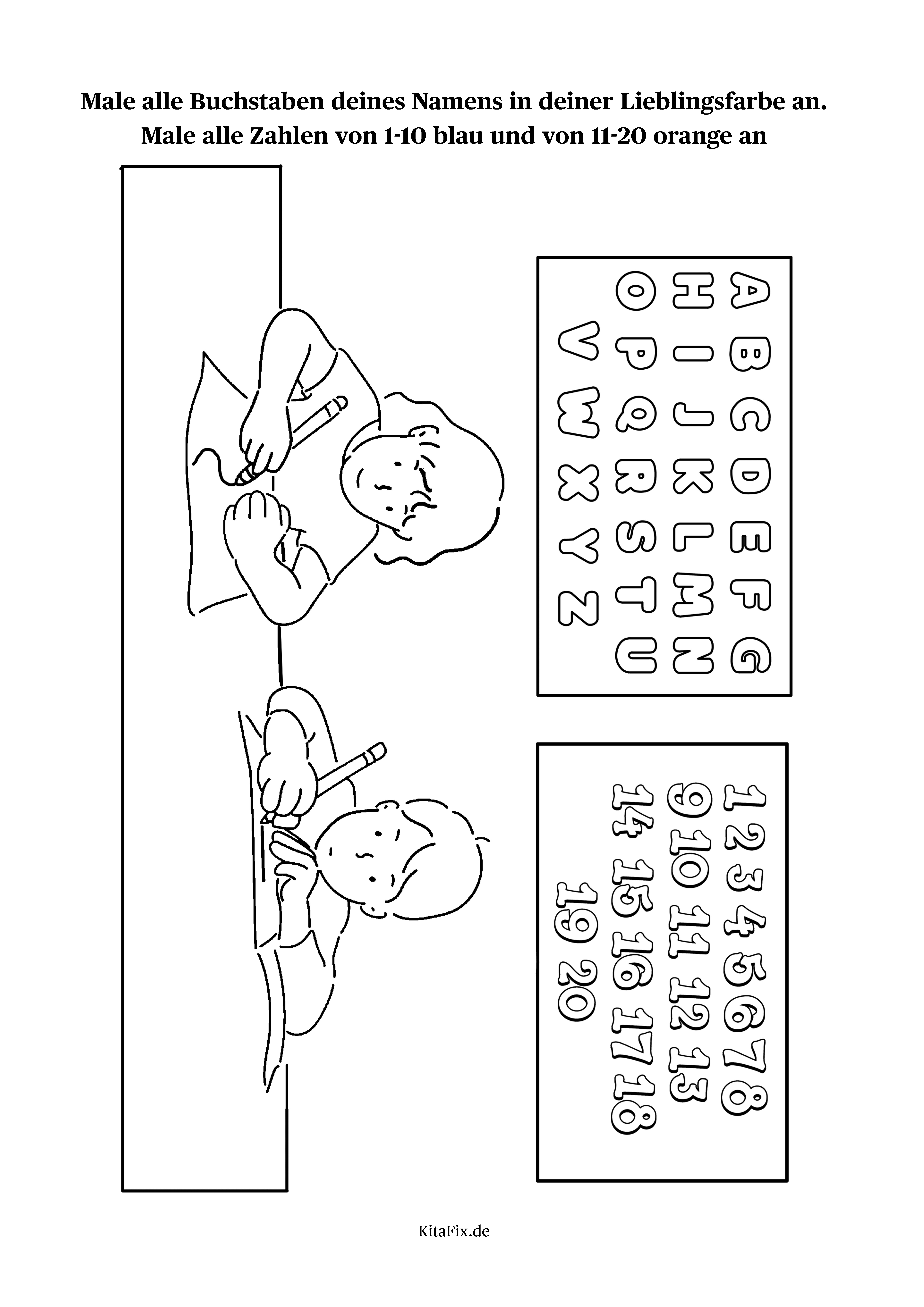 Male alle Buchstaben deines Namens in deiner Lieblingsfarbe an.
Male alle Zahlen von 1-10 blau und von 11-20 orange an

A B C D E F G
H I J K L M N
O P Q R S T U
V W X Y Z

1 2 3 4 5 6 7 8
9 10 11 12 13
14 15 16 17 18
19 20

KitaFix.de